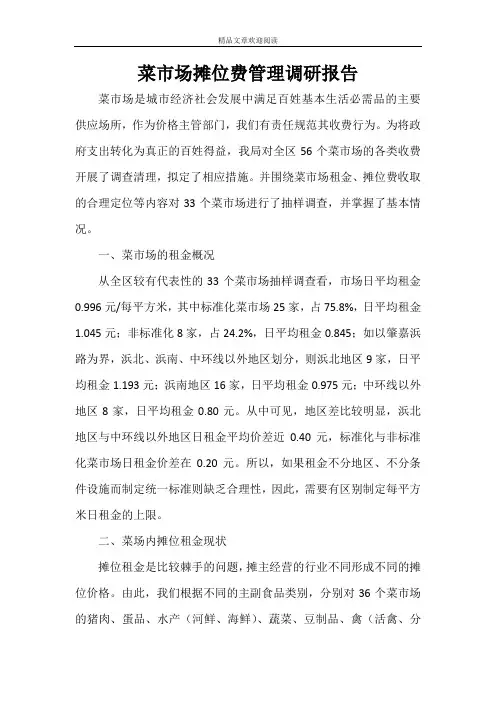 精品文章欢迎阅读

菜市场摊位费管理调研报告

菜市场是城市经济社会发展中满足百姓基本生活必需品的主要供应场所，作为价格主管部门，我们有责任规范其收费行为。为将政府支出转化为真正的百姓得益，我局对全区 56 个菜市场的各类收费开展了调查清理，拟定了相应措施。并围绕菜市场租金、摊位费收取的合理定位等内容对 33 个菜市场进行了抽样调查，并掌握了基本情况。

一、菜市场的租金概况

从全区较有代表性的 33 个菜市场抽样调查看，市场日平均租金 0.996 元/每平方米，其中标准化菜市场 25 家，占 75.8%，日平均租金 1.045 元；非标准化 8 家，占 24.2%，日平均租金 0.845；如以肇嘉浜路为界，浜北、浜南、中环线以外地区划分，则浜北地区 9 家，日平均租金 1.193 元；浜南地区 16 家，日平均租金 0.975 元；中环线以外地区 8 家，日平均租金 0.80 元。从中可见，地区差比较明显，浜北地区与中环线以外地区日租金平均价差近 0.40 元，标准化与非标准化菜市场日租金价差在 0.20 元。所以，如果租金不分地区、不分条件设施而制定统一标准则缺乏合理性，因此，需要有区别制定每平方米日租金的上限。

二、菜场内摊位租金现状

摊位租金是比较棘手的问题，摊主经营的行业不同形成不同的摊位价格。由此，我们根据不同的主副食品类别，分别对 36 个菜市场的猪肉、蛋品、水产（河鲜、海鲜）、蔬菜、豆制品、禽（活禽、分